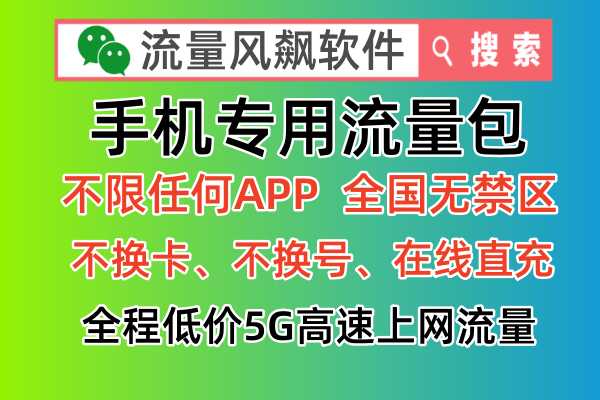 流量风飙软件 搜索

手机专用流量包

不限任何APP 全国无禁区

不换卡、不换号、在线直充

全程低价5G高速上网流量